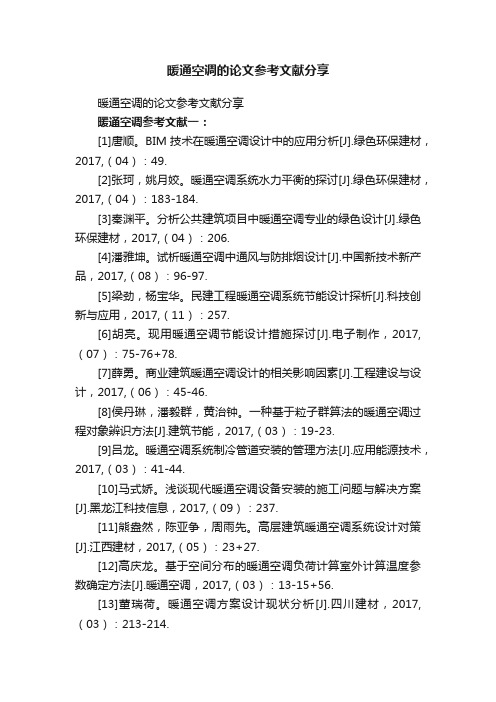 暖通空调的论文参考文献分享

暖通空调的论文参考文献分享

暖通空调参考文献一：

[1]唐顺。BIM 技术在暖通空调设计中的应用分析[J].绿色环保建材，2017,（04）：49.

[2]张珂，姚月姣。暖通空调系统水力平衡的探讨[J].绿色环保建材，2017,（04）：183-184.

[3]秦渊平。分析公共建筑项目中暖通空调专业的绿色设计[J].绿色环保建材，2017,（04）：206.

[4]潘雅坤。试析暖通空调中通风与防排烟设计[J].中国新技术新产品，2017,（08）：96-97.

[5]梁劲，杨宝华。民建工程暖通空调系统节能设计探析[J].科技创新与应用，2017,（11）：257.

[6]胡亮。现用暖通空调节能设计措施探讨[J].电子制作，2017,（07）：75-76+78.

[7]薛勇。商业建筑暖通空调设计的相关影响因素[J].工程建设与设计，2017,（06）：45-46.

[8]侯丹琳，潘毅群，黄治钟。一种基于粒子群算法的暖通空调过程对象辨识方法[J].建筑节能，2017,（03）：19-23.

[9]吕龙。暖通空调系统制冷管道安装的管理方法[J].应用能源技术，2017,（03）：41-44.

[10]马式娇。浅谈现代暖通空调设备安装的施工问题与解决方案[J].黑龙江科技信息，2017,（09）：237.

[11]熊盎然，陈亚争，周雨先。高层建筑暖通空调系统设计对策[J].江西建材，2017,（05）：23+27.

[12]高庆龙。基于空间分布的暖通空调负荷计算室外计算温度参数确定方法[J].暖通空调，2017,（03）：13-15+56.

[13]董瑞荷。暖通空调方案设计现状分析[J].四川建材，2017,（03）：213-214.